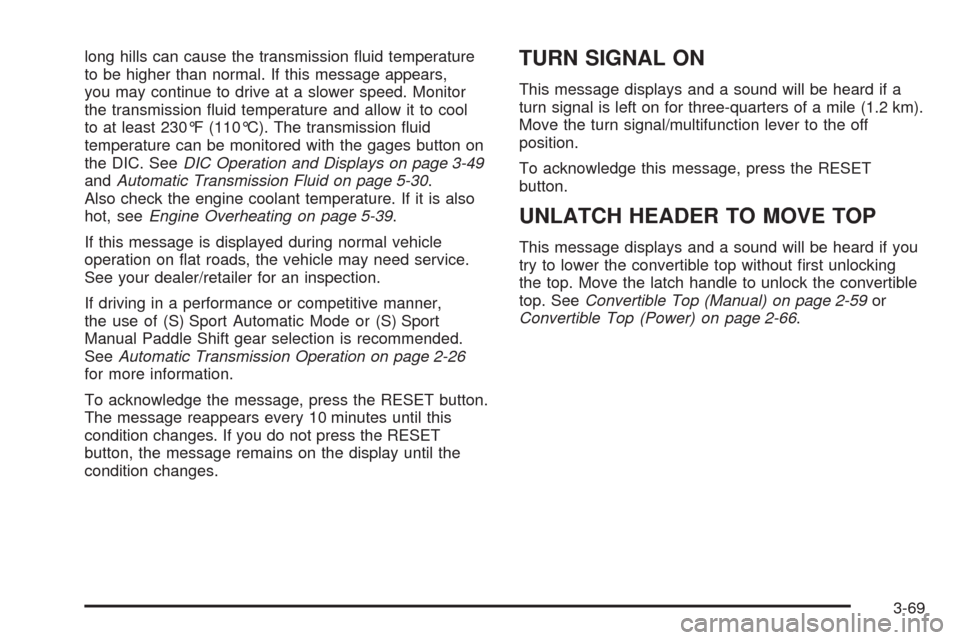 long hills can cause the transmission fluid temperature to be higher than normal. If this message appears, you may continue to drive at a slower speed. Monitor the transmission fluid temperature and allow it to cool to at least 230°F (110°C). The transmission fluid temperature can be monitored with the gages button on the DIC. See DIC Operation and Displays on page 3-49 and Automatic Transmission Fluid on page 5-30. Also check the engine coolant temperature. If it is also hot, see Engine Overheating on page 5-39.

If this message is displayed during normal vehicle operation on flat roads, the vehicle may need service. See your dealer/retailer for an inspection.

If driving in a performance or competitive manner, the use of (S) Sport Automatic Mode or (S) Sport Manual Paddle Shift gear selection is recommended. See Automatic Transmission Operation on page 2-26 for more information.

To acknowledge the message, press the RESET button. The message reappears every 10 minutes until this condition changes. If you do not press the RESET button, the message remains on the display until the condition changes.

TURN SIGNAL ON

This message displays and a sound will be heard if a turn signal is left on for three-quarters of a mile (1.2 km). Move the turn signal/multifunction lever to the off position.

To acknowledge this message, press the RESET button.

UNLATCH HEADER TO MOVE TOP

This message displays and a sound will be heard if you try to lower the convertible top without first unlocking the top. Move the latch handle to unlock the convertible top. See Convertible Top (Manual) on page 2-59 or Convertible Top (Power) on page 2-66.

3-69

carmanualsonline.info